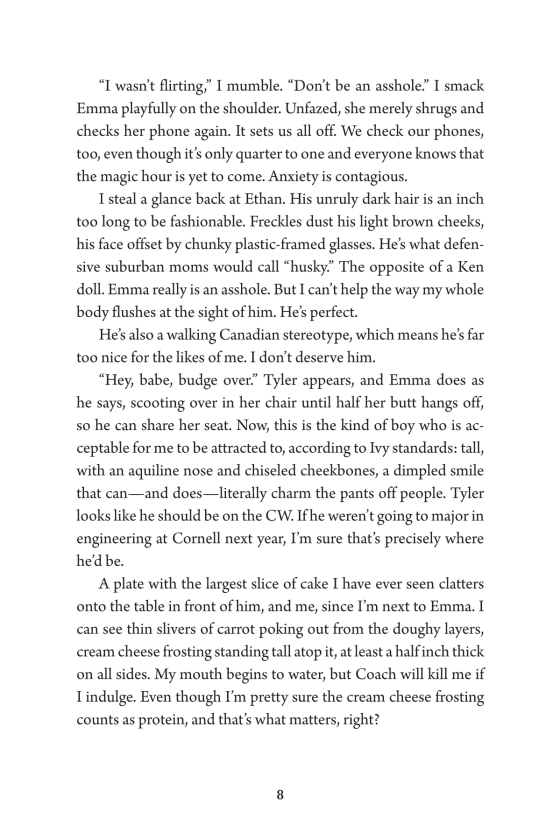 “I wasn’t flirting,” I mumble. “Don’t be an asshole.” I smack Emma playfully on the shoulder. Unfazed, she merely shrugs and checks her phone again. It sets us all off. We check our phones, too, even though it’s only quarter to one and everyone knows that the magic hour is yet to come. Anxiety is contagious.

I steal a glance back at Ethan. His unruly dark hair is an inch too long to be fashionable. Freckles dust his light brown cheeks, his face offset by chunky plastic-framed glasses. He’s what defensive suburban moms would call “husky.” The opposite of a Ken doll. Emma really is an asshole. But I can’t help the way my whole body flushes at the sight of him. He’s perfect.

He’s also a walking Canadian stereotype, which means he’s far too nice for the likes of me. I don’t deserve him.

“Hey, babe, budge over.” Tyler appears, and Emma does as he says, scooting over in her chair until half her butt hangs off, so he can share her seat. Now, this is the kind of boy who is acceptable for me to be attracted to, according to Ivy standards: tall, with an aquiline nose and chiseled cheekbones, a dimpled smile that can—and does—literally charm the pants off people. Tyler looks like he should be on the CW. If he weren’t going to major in engineering at Cornell next year, I’m sure that’s precisely where he’d be.

A plate with the largest slice of cake I have ever seen clatters onto the table in front of him, and me, since I’m next to Emma. I can see thin slivers of carrot poking out from the doughy layers, cream cheese frosting standing tall atop it, at least a half inch thick on all sides. My mouth begins to water, but Coach will kill me if I indulge. Even though I’m pretty sure the cream cheese frosting counts as protein, and that’s what matters, right?

8